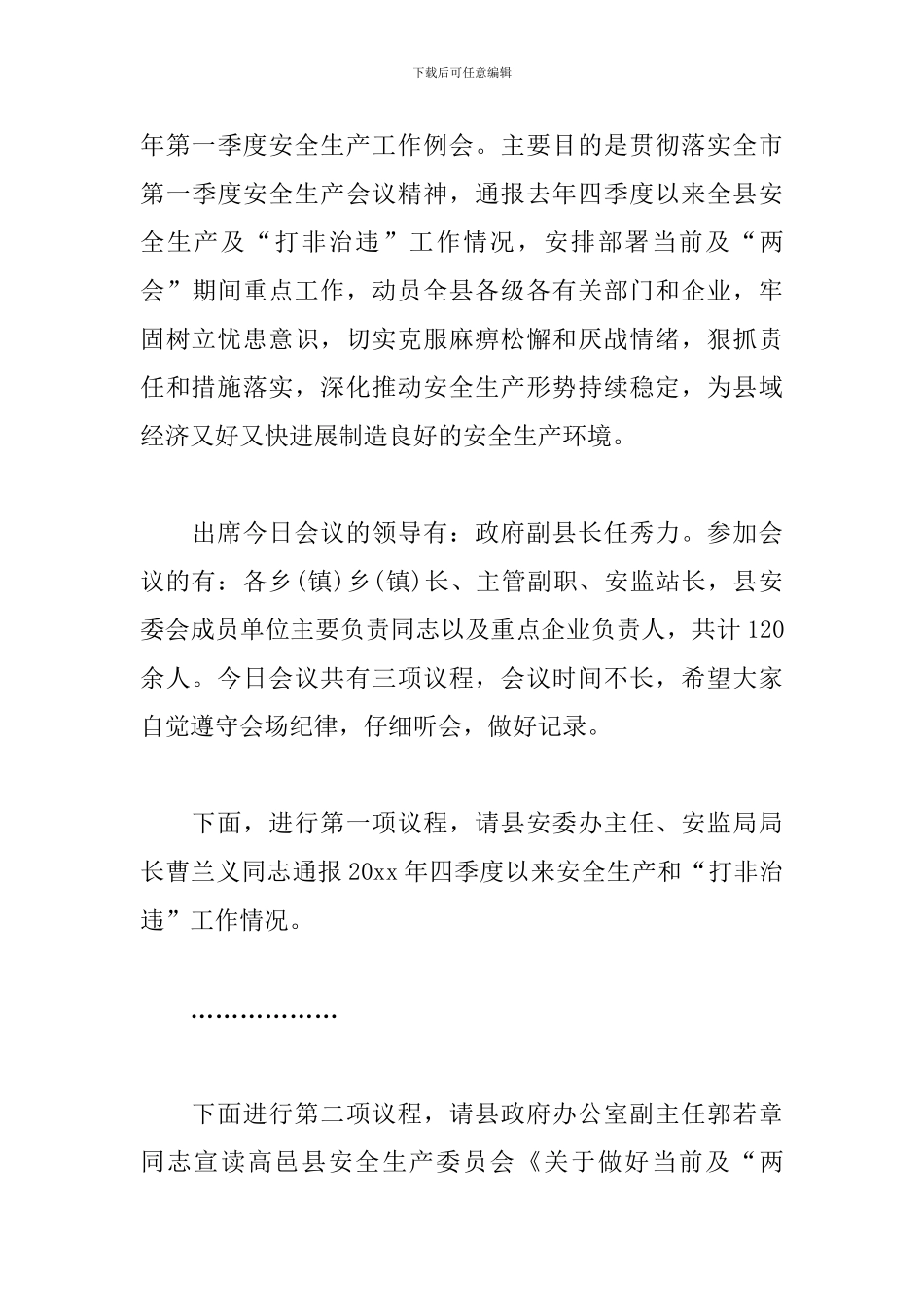 下载后可任意编辑

年第一季度安全生产工作例会。主要目的是贯彻落实全市第一季度安全生产会议精神，通报去年四季度以来全县安全生产及“打非治违”工作情况，安排部署当前及“两会”期间重点工作，动员全县各级各有关部门和企业，牢固树立忧患意识，切实克服麻痹松懈和厌战情绪，狠抓责任和措施落实，深化推动安全生产形势持续稳定，为县域经济又好又快进展制造良好的安全生产环境。

出席今日会议的领导有：政府副县长任秀力。参加会议的有：各乡(镇)乡(镇)长、主管副职、安监站长，县安委会成员单位主要负责同志以及重点企业负责人，共计120余人。今日会议共有三项议程，会议时间不长，希望大家自觉遵守会场纪律，仔细听会，做好记录。

下面，进行第一项议程，请县安委办主任、安监局局长曹兰义同志通报20xx年四季度以来安全生产和“打非治违”工作情况。

………………

下面进行第二项议程，请县政府办公室副主任郭若章同志宣读高邑县安全生产委员会《关于做好当前及“两